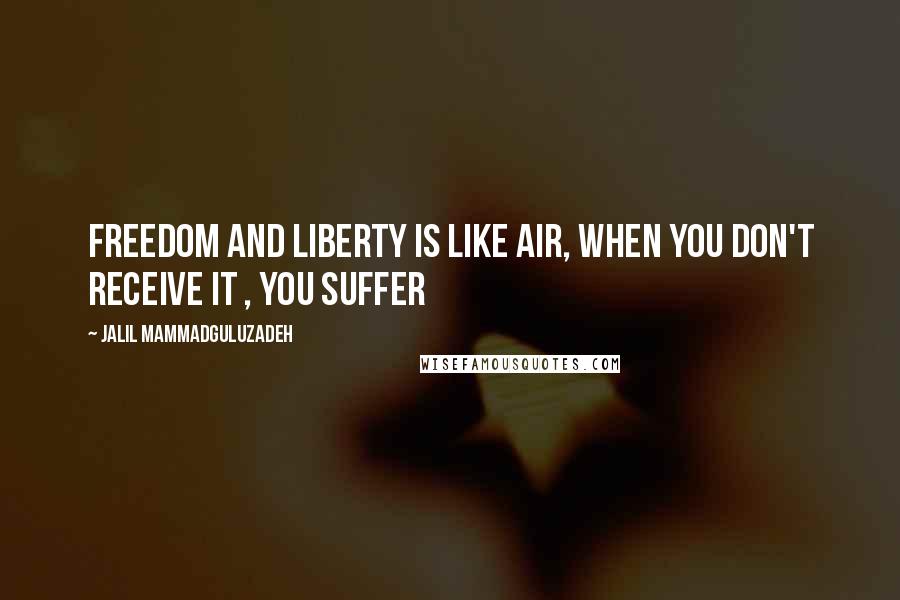 FREEDOM AND LIBERTY IS LIKE AIR, WHEN YOU DON'T RECEIVE IT , YOU SUFFER

~ JALIL MAMMADGULUZADEH

WISEFAMOUSQUOTES.COM